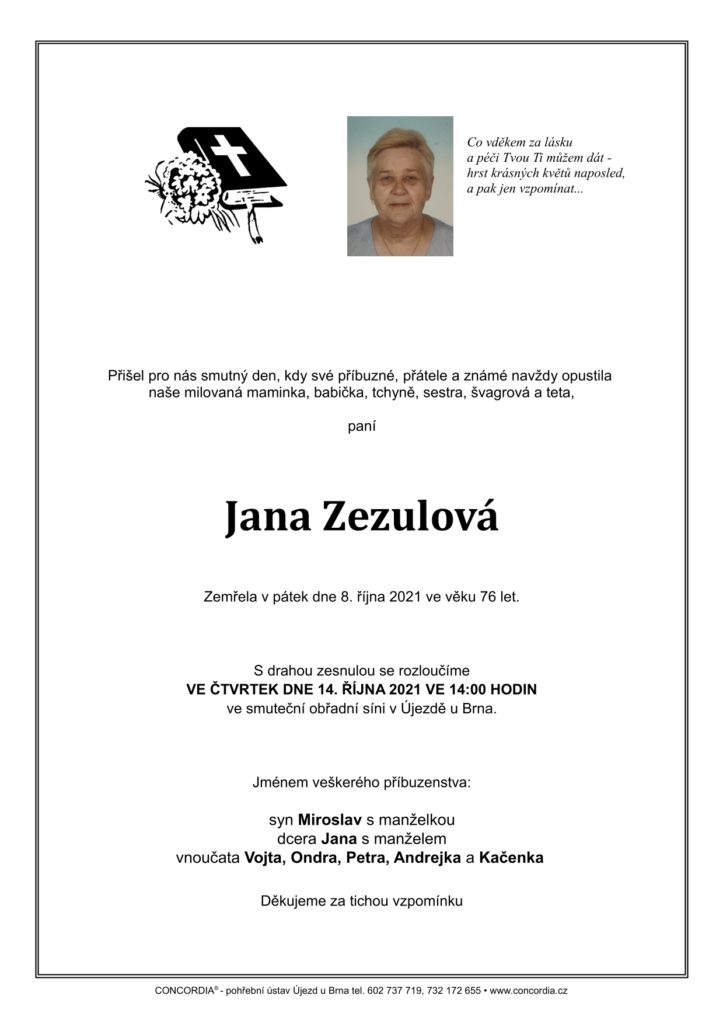 Co vděkem za lásku
a péči Tvou Ti můžem dát -
hrst krásných květů naposled,
a pak jen vzpomínat...

Přišel pro nás smutný den, kdy své příbuzné, přátele a známé navždy opustila naše milovaná maminka, babička, tchyně, sestra, švagrová a teta,

paní

Jana Zezulová

Zemřela v pátek dne 8. října 2021 ve věku 76 let.

S drahou zesnulou se rozloučíme
VE ČTVRTEK DNE 14. ŘÍJNA 2021 VE 14:00 HODIN
ve smuteční obřadní síni v Újezdě u Brna.

Jménem veškerého příbuzenstva:

syn Miroslav s manželkou
dcera Jana s manželem
vnoučata Vojta, Ondra, Petra, Andrejka a Kačenka

Děkujeme za tichou vzpomínku

CONCORDIA® - pohřební ústav Újezd u Brna tel. 602 737 719, 732 172 655 • www.concordia.cz